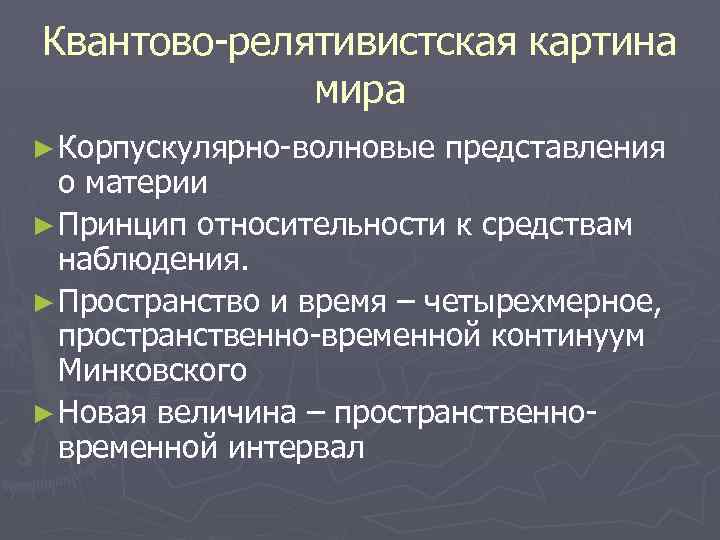 Квантово-релятивистская картина мира

► Корпускулярно-волновые представления о материи

► Принцип относительности к средствам наблюдения.

► Пространство и время – четырехмерное, пространственно-временной континуум Минковского

► Новая величина – пространственно-временной интервал